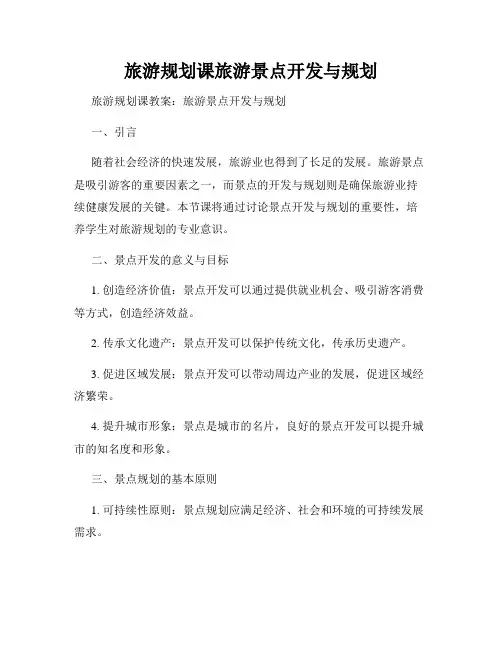 旅游规划课旅游景点开发与规划

旅游规划课教案：旅游景点开发与规划

一、引言

随着社会经济的快速发展，旅游业也得到了长足的发展。旅游景点是吸引游客的重要因素之一，而景点的开发与规划则是确保旅游业持续健康发展的关键。本节课将通过讨论景点开发与规划的重要性，培养学生对旅游规划的专业意识。

二、景点开发的意义与目标

1. 创造经济价值：景点开发可以通过提供就业机会、吸引游客消费等方式，创造经济效益。

2. 传承文化遗产：景点开发可以保护传统文化，传承历史遗产。

3. 促进区域发展：景点开发可以带动周边产业的发展，促进区域经济繁荣。

4. 提升城市形象：景点是城市的名片，良好的景点开发可以提升城市的知名度和形象。

三、景点规划的基本原则

1. 可持续性原则：景点规划应满足经济、社会和环境的可持续发展需求。